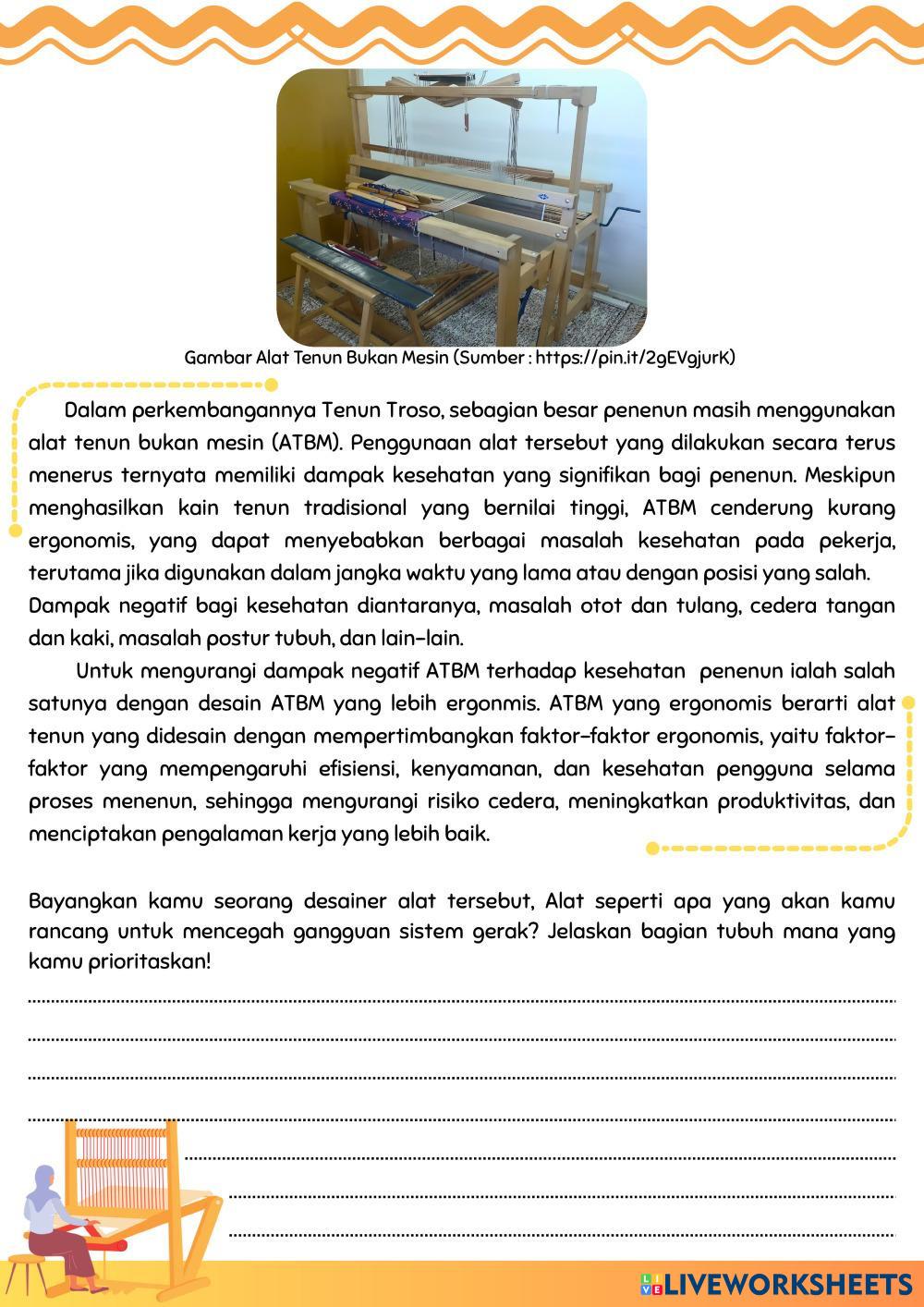 Gambar Alat Tenun Bukan Mesin (Sumber : https://pin.it/2gEVgjurK)

Dalam perkembangannya Tenun Troso, sebagian besar penenun masih menggunakan alat tenun bukan mesin (ATBM). Penggunaan alat tersebut yang dilakukan secara terus menerus ternyata memiliki dampak kesehatan yang signifikan bagi penenun. Meskipun menghasilkan kain tenun tradisional yang bernilai tinggi, ATBM cenderung kurang ergonomis, yang dapat menyebabkan berbagai masalah kesehatan pada pekerja, terutama jika digunakan dalam jangka waktu yang lama atau dengan posisi yang salah. Dampak negatif bagi kesehatan diantaranya, masalah otot dan tulang, cedera tangan dan kaki, masalah postur tubuh, dan lain-lain.

Untuk mengurangi dampak negatif ATBM terhadap kesehatan penenun ialah salah satunya dengan desain ATBM yang lebih ergonmis. ATBM yang ergonomis berarti alat tenun yang didesain dengan mempertimbangkan faktor-faktor ergonomis, yaitu faktor-faktor yang mempengaruhi efisiensi, kenyamanan, dan kesehatan pengguna selama proses menenun, sehingga mengurangi risiko cedera, meningkatkan produktivitas, dan menciptakan pengalaman kerja yang lebih baik.

Bayangkan kamu seorang desainer alat tersebut, Alat seperti apa yang akan kamu rancang untuk mencegah gangguan sistem gerak? Jelaskan bagian tubuh mana yang kamu prioritaskan!

LIVEWORKSHEETS